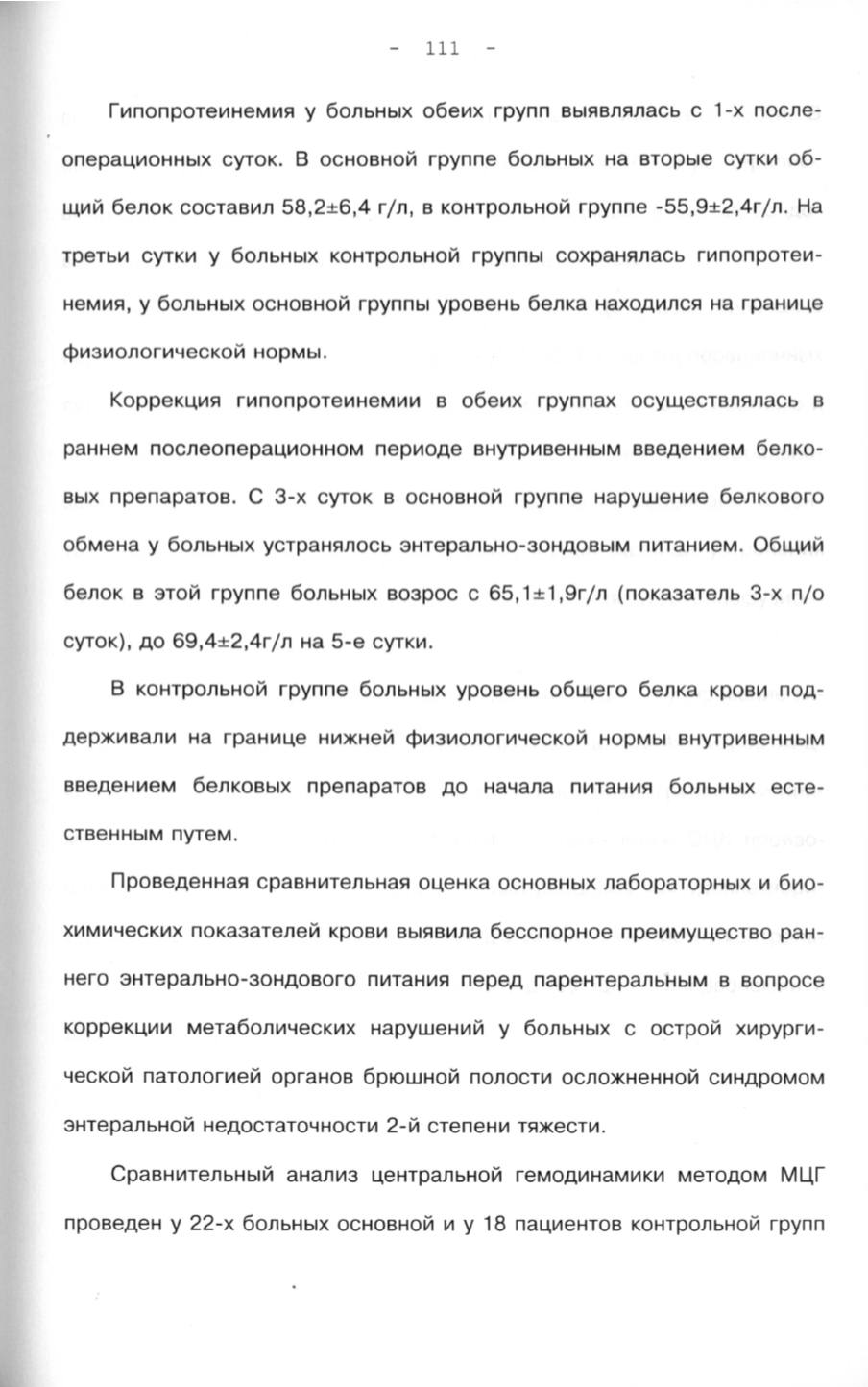 - 111 -

Гипопротеинемия у больных обеих групп выявлялась с 1-х послеоперационных суток. В основной группе больных на вторые сутки общий белок составил 58,2±6,4 г/л, в контрольной группе -55,9±2,4г/л. На третьи сутки у больных контрольной группы сохранялась гипопротеинемия, у больных основной группы уровень белка находился на границе физиологической нормы.

Коррекция гипопротеинемии в обеих группах осуществлялась в раннем послеоперационном периоде внутривенным введением белковых препаратов. С 3-х суток в основной группе нарушение белкового обмена у больных устранялось энтерально-зондовым питанием. Общий белок в этой группе больных возрос с 65,1±1,9г/л (показатель 3-х п/о суток), до 69,4±2,4г/л на 5-е сутки.

В контрольной группе больных уровень общего белка крови поддерживали на границе нижней физиологической нормы внутривенным введением белковых препаратов до начала питания больных естественным путем.

Проведенная сравнительная оценка основных лабораторных и биохимических показателей крови выявила бесспорное преимущество раннего энтерально-зондового питания перед парентеральным в вопросе коррекции метаболических нарушений у больных с острой хирургической патологией органов брюшной полости осложненной синдромом энтеральной недостаточности 2-й степени тяжести.

Сравнительный анализ центральной гемодинамики методом МЦГ проведен у 22-х больных основной и у 18 пациентов контрольной групп